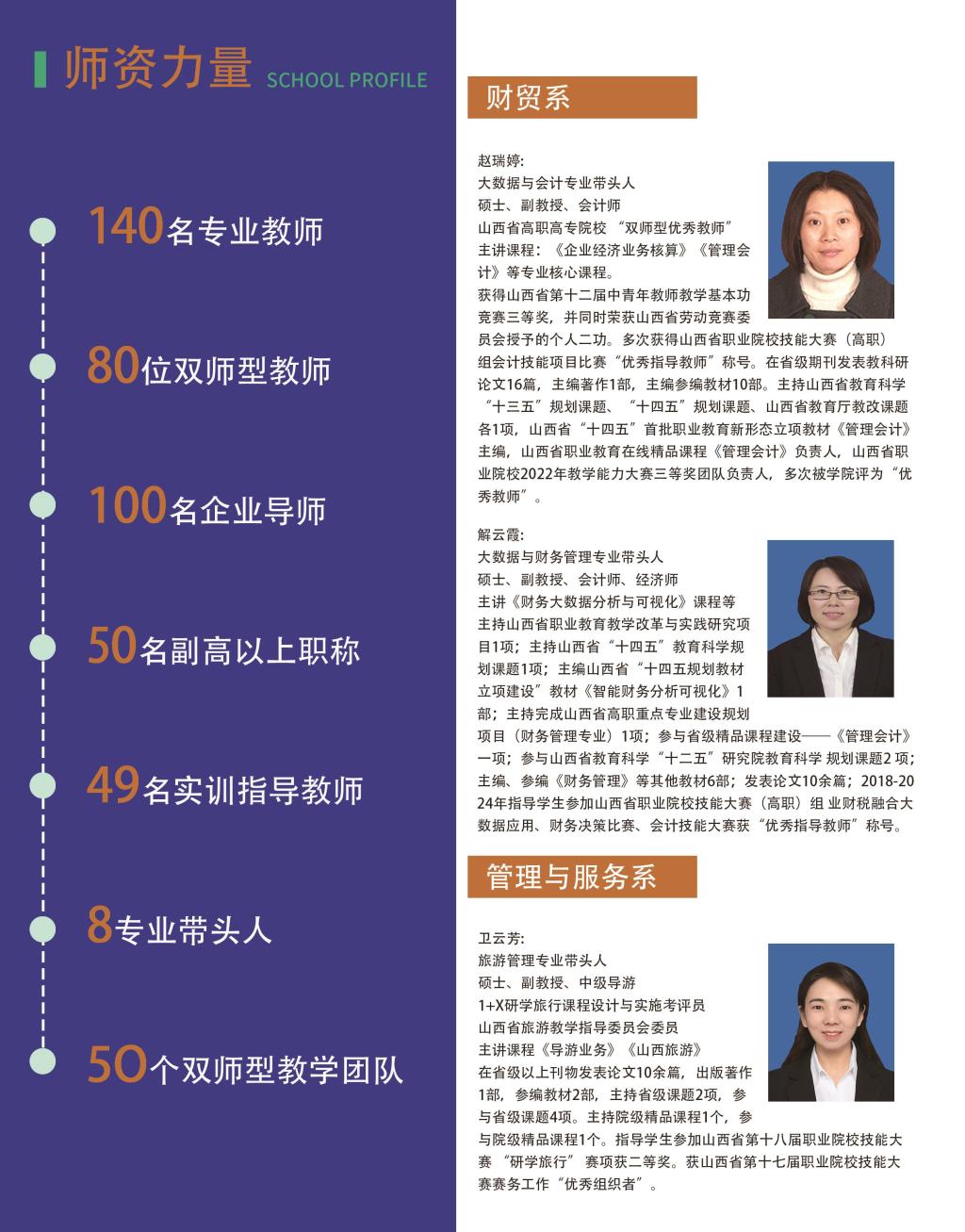 师资力量 SCHOOL PROFILE

140名专业教师

80位双师型教师

100名企业导师

50名副高以上职称

49名实训指导教师

8专业带头人

50个双师型教学团队

财贸系

赵瑞婷:
大数据与会计专业带头人
硕士、副教授、会计师
山西省高职高专院校 “双师型优秀教师”
主讲课程：《企业经济业务核算》《管理会计》等专业核心课程。
获得山西省第十二届中青年教师教学基本功竞赛三等奖，并同时荣获山西省劳动竞赛委员会授予的个人二功。多次获得山西省职业院校技能大赛（高职）组会计技能项目比赛“优秀指导教师”称号。在省级期刊发表教科研论文16篇，主编著作1部，主编参编教材10部。主持山西省教育科学“十三五”规划课题、“十四五”规划课题、山西省教育厅教改课题各1项，山西省“十四五”首批职业教育新形态立项教材《管理会计》主编，山西省职业教育在线精品课程《管理会计》负责人，山西省职业院校2022年教学能力大赛三等奖团队负责人，多次被学院评为“优秀教师”。

解云霞:
大数据与财务管理专业带头人
硕士、副教授、会计师、经济师
主讲《财务大数据分析与可视化》课程等
主持山西省职业教育教学改革与实践研究项目1项；主持山西省“十四五”教育科学规划课题1项；主编山西省“十四五规划教材立项建设”教材《智能财务分析可视化》1部；主持完成山西省高职重点专业建设规划项目（财务管理专业）1项；参与省级精品课程建设——《管理会计》一项；参与山西省教育科学“十二五”研究院教育科学 规划课题2 项；主编、参编《财务管理》等其他教材6部；发表论文10余篇；2018-2024年指导学生参加山西省职业院校技能大赛（高职）组 业财税融合大数据应用、财务决策比赛、会计技能大赛获“优秀指导教师”称号。

管理与服务系

卫云芳:
旅游管理专业带头人
硕士、副教授、中级导游
1+X研学旅行课程设计与实施考评员
山西省旅游教学指导委员会委员
主讲课程《导游业务》《山西旅游》
在省级以上刊物发表论文10余篇，出版著作1部，参编教材2部，主持省级课题2项，参与省级课题4项。主持院级精品课程1个，参与院级精品课程1个。指导学生参加山西省第十八届职业院校技能大赛 “研学旅行” 赛项获二等奖。获山西省第十七届职业院校技能大赛赛务工作“优秀组织者”。